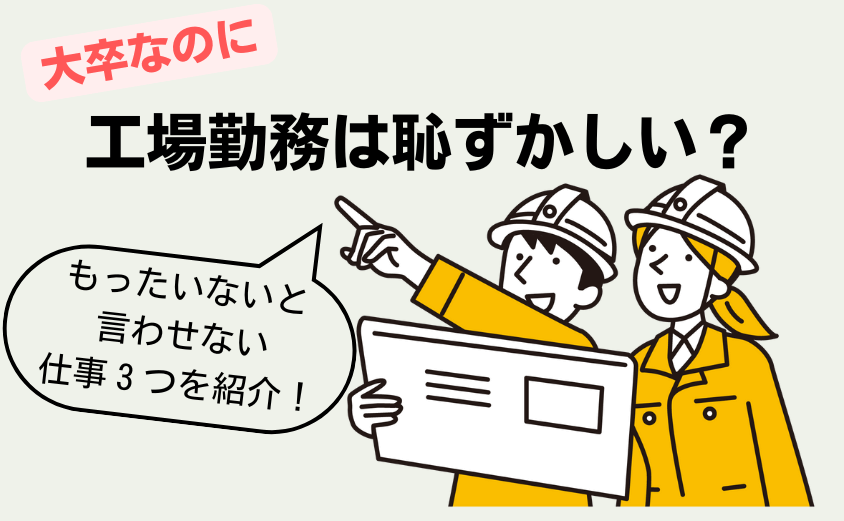 大卒なのに

工場勤務は恥ずかしい？

もったいないと
言わせない
仕事３つを紹介！